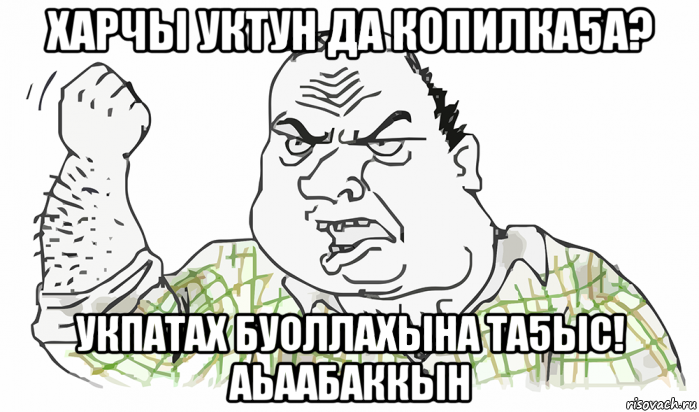 ХАРЧЫ УКТУН ДА КОПИЛКА5А?

УКПАТАХ БУОЛЛАХЫНА ТА5ЫС! АЬААБАККЫН

risovach.ru